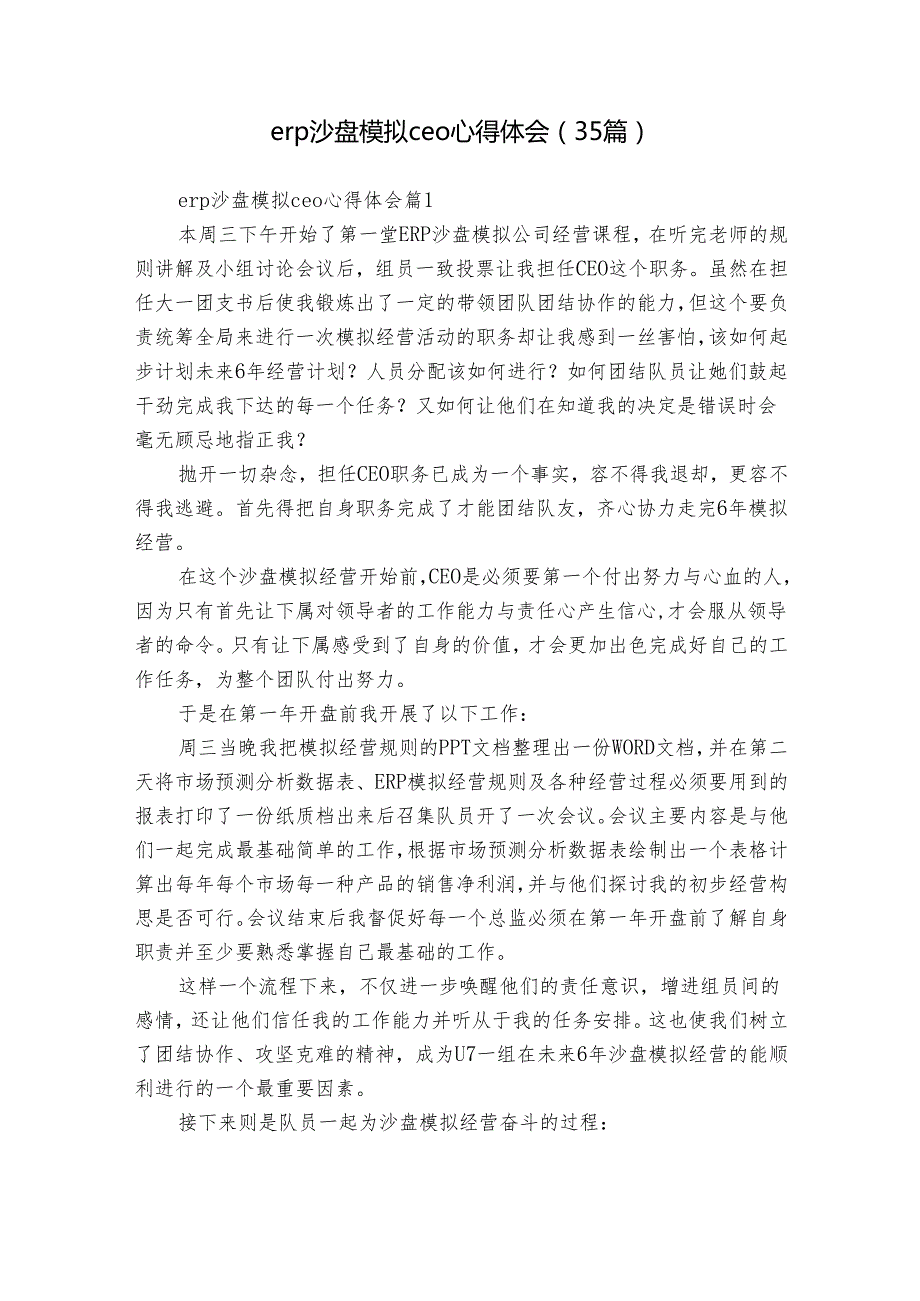 erp沙盘模拟ceo心得体会（35篇）

erp沙盘模拟ceo心得体会篇1

本周三下午开始了第一堂ERP沙盘模拟公司经营课程，在听完老师的规则讲解及小组讨论会议后，组员一致投票让我担任CEO这个职务。虽然在担任大一团支书后使我锻炼出了一定的带领团队团结协作的能力，但这个要负责统筹全局来进行一次模拟经营活动的职务却让我感到一丝害怕，该如何起步计划未来6年经营计划？人员分配该如何进行？如何团结队员让她们鼓起干劲完成我下达的每一个任务？又如何让他们在知道我的决定是错误时会毫无顾忌地指正我？

抛开一切杂念，担任CEO职务已成为一个事实，容不得我退却，更容不得我逃避。首先得把自身职务完成了才能团结队友，齐心协力走完6年模拟经营。

在这个沙盘模拟经营开始前，CEO是必须要第一个付出努力与心血的人，因为只有首先让下属对领导者的工作能力与责任心产生信心，才会服从领导者的命令。只有让下属感受到了自身的价值，才会更加出色完成好自己的工作任务，为整个团队付出努力。

于是在第一年开盘前我开展了以下工作：

周三当晚我把模拟经营规则的PPT文档整理出一份WORD文档，并在第二天将市场预测分析数据表、ERP模拟经营规则及各种经营过程必须要用到的报表打印了一份纸质档出来后召集队员开了一次会议。会议主要内容是与他们一起完成最基础简单的工作，根据市场预测分析数据表绘制出一个表格计算出每年每个市场每一种产品的销售净利润，并与他们探讨我的初步经营构思是否可行。会议结束后我督促好每一个总监必须在第一年开盘前了解自身职责并至少要熟悉掌握自己最基础的工作。

这样一个流程下来，不仅进一步唤醒他们的责任意识，增进组员间的感情，还让他们信任我的工作能力并听从于我的任务安排。这也使我们树立了团结协作、攻坚克难的精神，成为U7一组在未来6年沙盘模拟经营的能顺利进行的一个最重要因素。

接下来则是队员一起为沙盘模拟经营奋斗的过程：